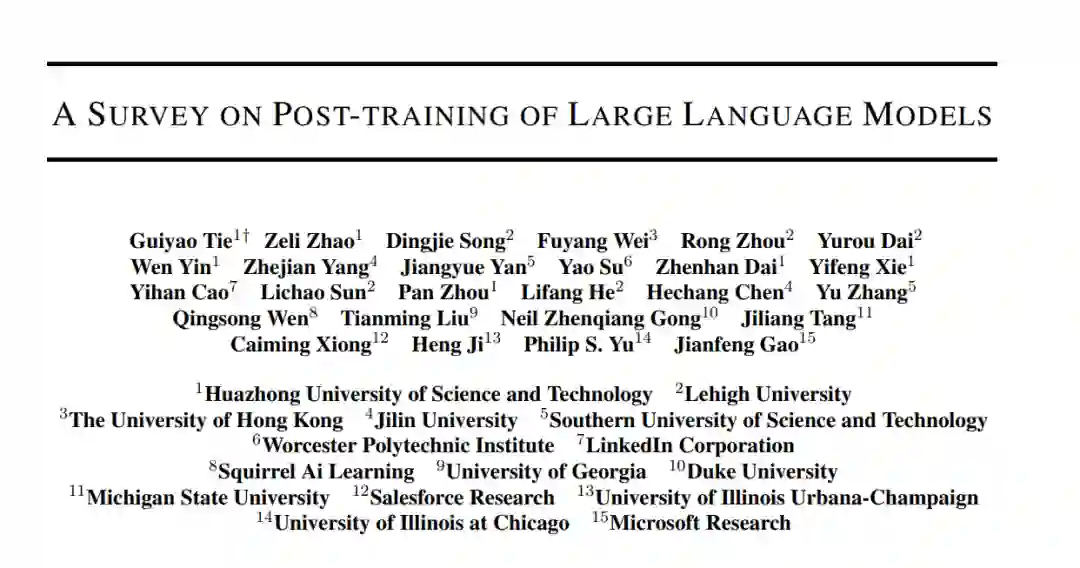 A SURVEY ON POST-TRAINING OF LARGE LANGUAGE MODELS

Guiyao Tie$^{1\dagger}$ Zeli Zhao$^{1}$ Dingjie Song$^{2}$ Fuyang Wei$^{3}$ Rong Zhou$^{2}$ Yurou Dai$^{2}$ Wen Yin$^{1}$ Zhejian Yang$^{4}$ Jiangyue Yan$^{5}$ Yao Su$^{6}$ Zhenhan Dai$^{1}$ Yifeng Xie$^{1}$ Yihan Cao$^{7}$ Lichao Sun$^{2}$ Pan Zhou$^{1}$ Lifang He$^{2}$ Hechang Chen$^{4}$ Yu Zhang$^{5}$ Qingsong Wen$^{8}$ Tianming Liu$^{9}$ Neil Zhenqiang Gong$^{10}$ Jiliang Tang$^{11}$ Caiming Xiong$^{12}$ Heng Ji$^{13}$ Philip S. Yu$^{14}$ Jianfeng Gao$^{15}$

$^{1}$Huazhong University of Science and Technology $^{2}$Lehigh University
$^{3}$The University of Hong Kong $^{4}$Jilin University $^{5}$Southern University of Science and Technology
$^{6}$Worcester Polytechnic Institute $^{7}$LinkedIn Corporation
$^{8}$Squirrel Ai Learning $^{9}$University of Georgia $^{10}$Duke University
$^{11}$Michigan State University $^{12}$Salesforce Research $^{13}$University of Illinois Urbana-Champaign
$^{14}$University of Illinois at Chicago $^{15}$Microsoft Research